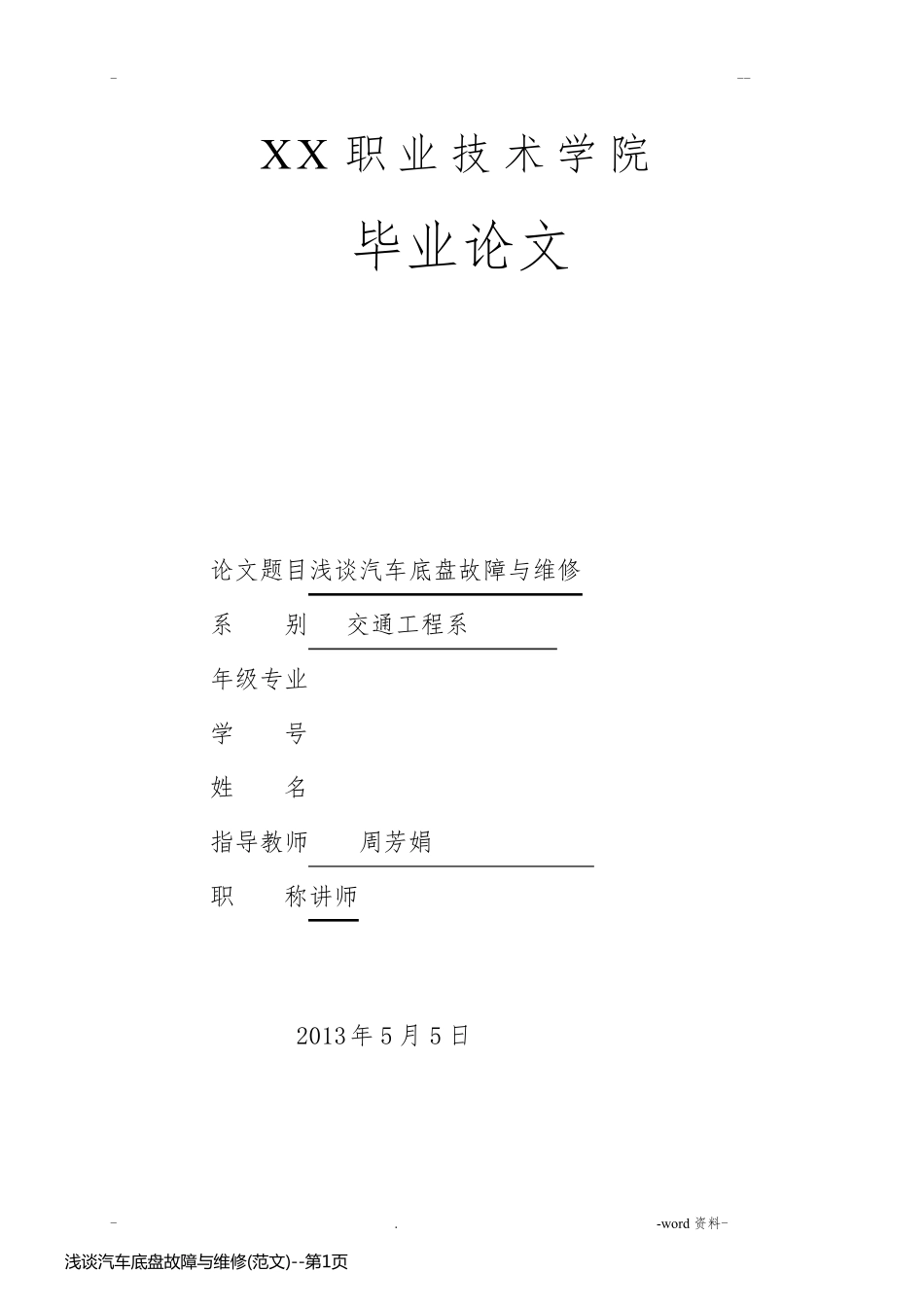 -                                                                 --

XX 职 业 技 术 学 院

毕业论文

论文题目浅谈汽车底盘故障与维修

系　　别　交通工程系

年级专业

学　　号

姓　　名

指导教师　　周芳娟

职　　称讲师

2013 年 5 月 5 日

-　　　　　　　　　　　　　.　　　　　　　　　　　-word 资料-

浅谈汽车底盘故障与维修(范文)--第1页